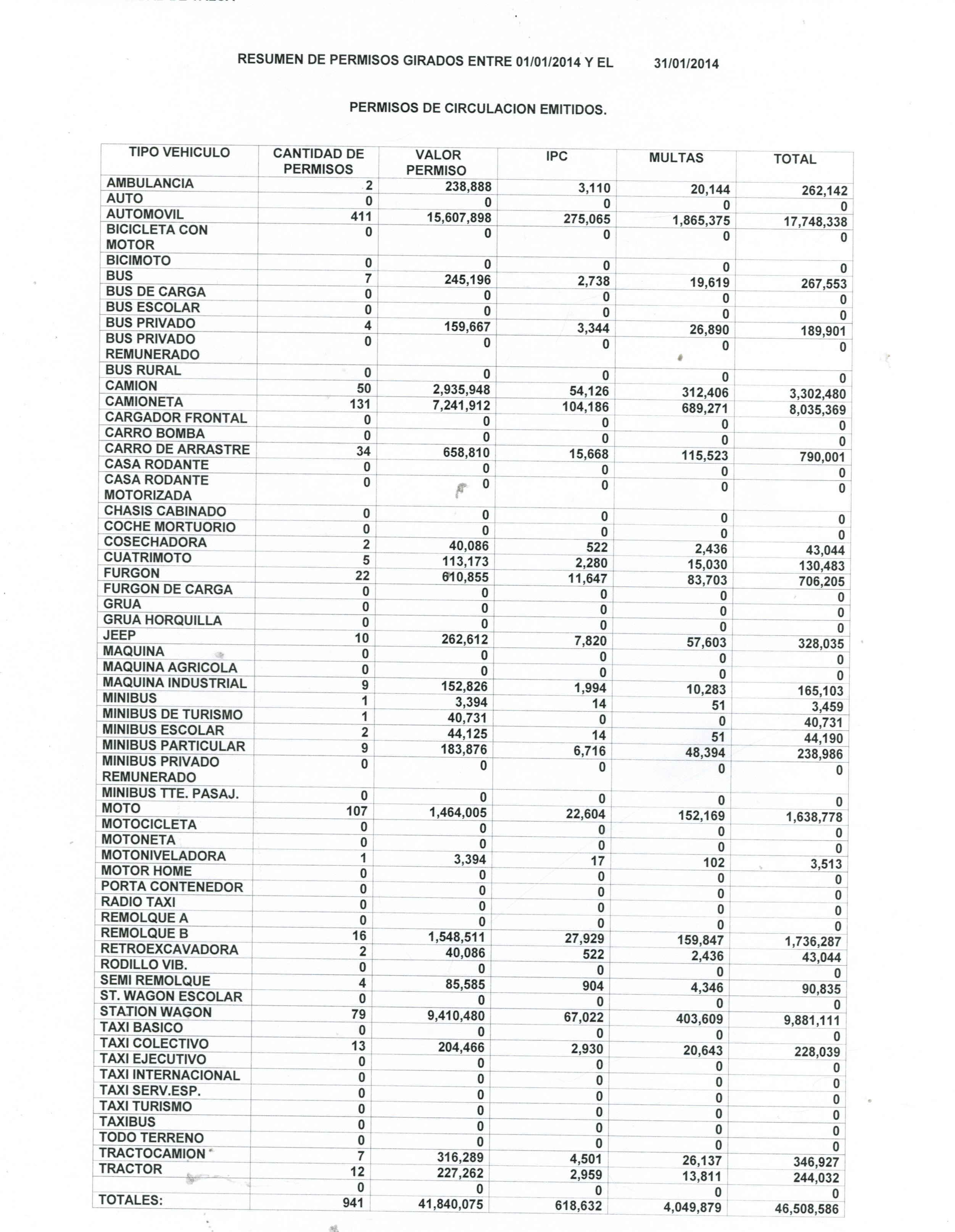 RESUMEN DE PERMISOS GIRADOS ENTRE 01/01/2014 Y EL 31/01/2014

PERMISOS DE CIRCULACION EMITIDOS.

| TIPO VEHICULO | CANTIDAD DE PERMISOS | VALOR PERMISO | IPC | MULTAS | TOTAL |
|---|---|---|---|---|---|
| AMBULANCIA | 2 | 238,888 | 3,110 | 20,144 | 262,142 |
| AUTO | 0 | 0 | 0 | 0 | 0 |
| AUTOMOVIL | 411 | 15,607,898 | 275,065 | 1,865,375 | 17,748,338 |
| BICICLETA CON MOTOR | 0 | 0 | 0 | 0 | 0 |
| BICIMOTO | 0 | 0 | 0 | 0 | 0 |
| BUS | 7 | 245,196 | 2,738 | 19,619 | 267,553 |
| BUS DE CARGA | 0 | 0 | 0 | 0 | 0 |
| BUS ESCOLAR | 0 | 0 | 0 | 0 | 0 |
| BUS PRIVADO | 4 | 159,667 | 3,344 | 26,890 | 189,901 |
| BUS PRIVADO REMUNERADO | 0 | 0 | 0 | 0 | 0 |
| BUS RURAL | 0 | 0 | 0 | 0 | 0 |
| CAMION | 50 | 2,935,948 | 54,126 | 312,406 | 3,302,480 |
| CAMIONETA | 131 | 7,241,912 | 104,186 | 689,271 | 8,035,369 |
| CARGADOR FRONTAL | 0 | 0 | 0 | 0 | 0 |
| CARRO BOMBA | 0 | 0 | 0 | 0 | 0 |
| CARRO DE ARRASTRE | 34 | 658,810 | 15,668 | 115,523 | 790,001 |
| CASA RODANTE | 0 | 0 | 0 | 0 | 0 |
| CASA RODANTE MOTORIZADA | 0 | 0 | 0 | 0 | 0 |
| CHASIS CABINADO | 0 | 0 | 0 | 0 | 0 |
| COCHE MORTUORIO | 0 | 0 | 0 | 0 | 0 |
| COSECHADORA | 2 | 40,086 | 522 | 2,436 | 43,044 |
| CUATRIMOTO | 5 | 113,173 | 2,280 | 15,030 | 130,483 |
| FURGON | 22 | 610,855 | 11,647 | 83,703 | 706,205 |
| FURGON DE CARGA | 0 | 0 | 0 | 0 | 0 |
| GRUA | 0 | 0 | 0 | 0 | 0 |
| GRUA HORQUILLA | 0 | 0 | 0 | 0 | 0 |
| JEEP | 10 | 262,612 | 7,820 | 57,603 | 328,035 |
| MAQUINA | 0 | 0 | 0 | 0 | 0 |
| MAQUINA AGRICOLA | 0 | 0 | 0 | 0 | 0 |
| MAQUINA INDUSTRIAL | 9 | 152,826 | 1,994 | 10,283 | 165,103 |
| MINIBUS | 1 | 3,394 | 14 | 51 | 3,459 |
| MINIBUS DE TURISMO | 1 | 40,731 | 0 | 0 | 40,731 |
| MINIBUS ESCOLAR | 2 | 44,125 | 14 | 51 | 44,190 |
| MINIBUS PARTICULAR | 9 | 183,876 | 6,716 | 48,394 | 238,986 |
| MINIBUS PRIVADO REMUNERADO | 0 | 0 | 0 | 0 | 0 |
| MINIBUS TTE. PASAJ. | 0 | 0 | 0 | 0 | 0 |
| MOTO | 107 | 1,464,005 | 22,604 | 152,169 | 1,638,778 |
| MOTOCICLETA | 0 | 0 | 0 | 0 | 0 |
| MOTONETA | 0 | 0 | 0 | 0 | 0 |
| MOTONIVELADORA | 1 | 3,394 | 17 | 102 | 3,513 |
| MOTOR HOME | 0 | 0 | 0 | 0 | 0 |
| PORTA CONTENEDOR | 0 | 0 | 0 | 0 | 0 |
| RADIO TAXI | 0 | 0 | 0 | 0 | 0 |
| REMOLQUE A | 0 | 0 | 0 | 0 | 0 |
| REMOLQUE B | 16 | 1,548,511 | 27,929 | 159,847 | 1,736,287 |
| RETROEXCAVADORA | 2 | 40,086 | 522 | 2,436 | 43,044 |
| RODILLO VIB. | 0 | 0 | 0 | 0 | 0 |
| SEMI REMOLQUE | 4 | 85,585 | 904 | 4,346 | 90,835 |
| ST. WAGON ESCOLAR | 0 | 0 | 0 | 0 | 0 |
| STATION WAGON | 79 | 9,410,480 | 67,022 | 403,609 | 9,881,111 |
| TAXI BASICO | 0 | 0 | 0 | 0 | 0 |
| TAXI COLECTIVO | 13 | 204,466 | 2,930 | 20,643 | 228,039 |
| TAXI EJECUTIVO | 0 | 0 | 0 | 0 | 0 |
| TAXI INTERNACIONAL | 0 | 0 | 0 | 0 | 0 |
| TAXI SERV.ESP. | 0 | 0 | 0 | 0 | 0 |
| TAXI TURISMO | 0 | 0 | 0 | 0 | 0 |
| TAXIBUS | 0 | 0 | 0 | 0 | 0 |
| TODO TERRENO | 0 | 0 | 0 | 0 | 0 |
| TRACTOCAMION | 7 | 316,289 | 4,501 | 26,137 | 346,927 |
| TRACTOR | 12 | 227,262 | 2,959 | 13,811 | 244,032 |
| | 0 | 0 | 0 | 0 | 0 |
| TOTALES: | 941 | 41,840,075 | 618,632 | 4,049,879 | 46,508,586 |